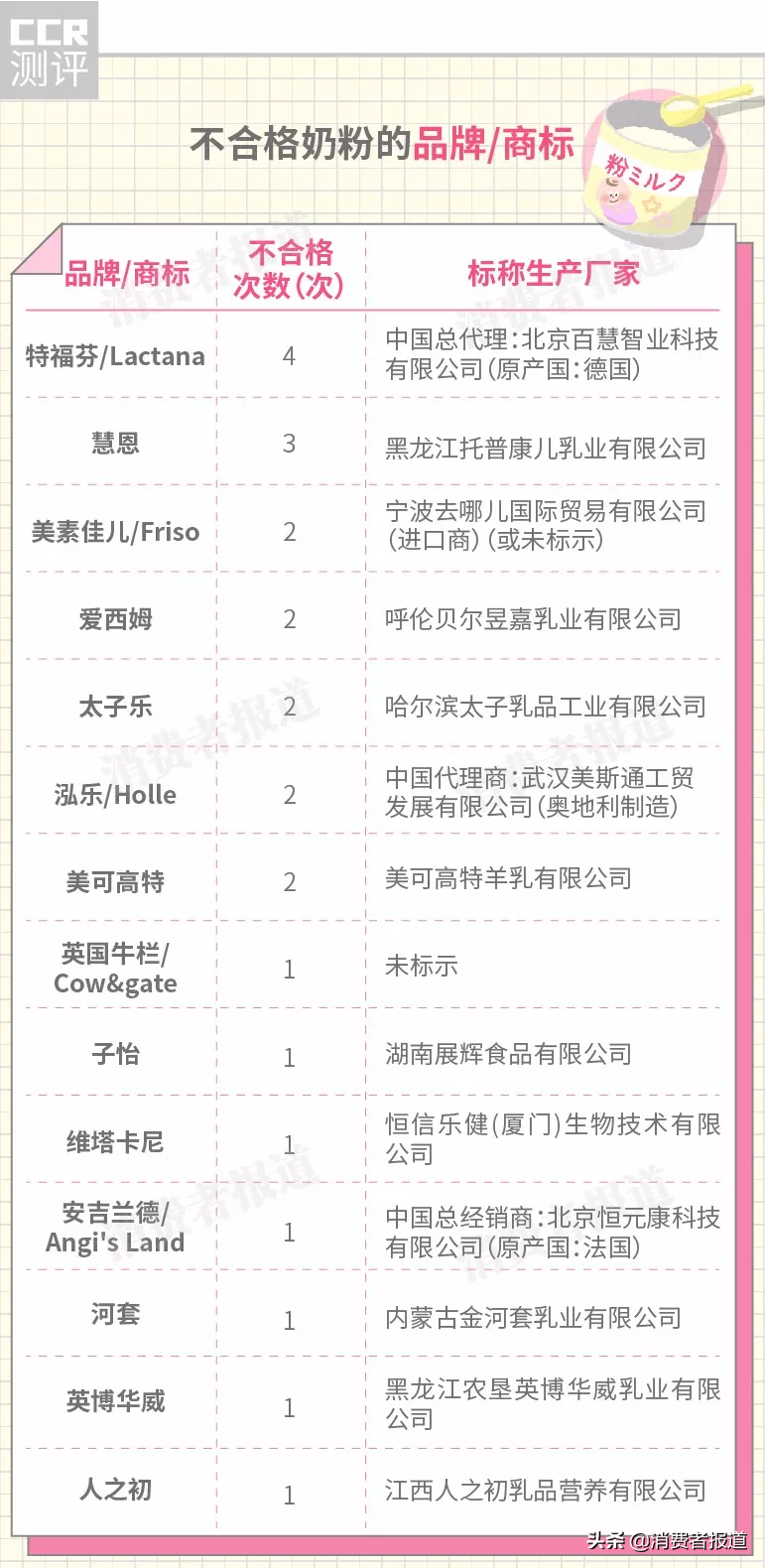 CCR
测评

不合格奶粉的品牌/商标

粉ミルク

| 品牌/商标 | 不合格次数(次) | 标称生产厂家 |
|---|---|---|
| 特福芬/Lactana | 4 | 中国总代理:北京百慧智业科技有限公司(原产国:德国) |
| 慧恩 | 3 | 黑龙江托普康儿乳业有限公司 |
| 美素佳儿/Friso | 2 | 宁波去哪儿国际贸易有限公司(进口商)(或未标示) |
| 爱西姆 | 2 | 呼伦贝尔昱嘉乳业有限公司 |
| 太子乐 | 2 | 哈尔滨太子乳品工业有限公司 |
| 泓乐/Holle | 2 | 中国代理商:武汉美斯通工贸发展有限公司(奥地利制造) |
| 美可高特 | 2 | 美可高特羊乳有限公司 |
| 英国牛栏/Cow&gate | 1 | 未标示 |
| 子怡 | 1 | 湖南展辉食品有限公司 |
| 维塔卡尼 | 1 | 恒信乐健(厦门)生物技术有限公司 |
| 安吉兰德/Angi's Land | 1 | 中国总经销商:北京恒元康科技有限公司(原产国:法国) |
| 河套 | 1 | 内蒙古金河套乳业有限公司 |
| 英博华威 | 1 | 黑龙江农垦英博华威乳业有限公司 |
| 人之初 | 1 | 江西人之初乳品营养有限公司 |

消费者报道

头条 @消费者报道